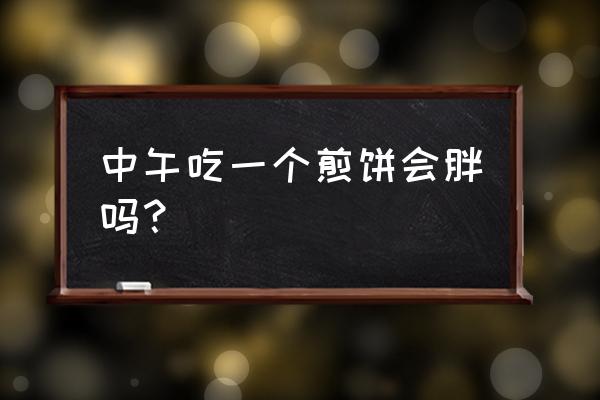 中午吃一个煎饼会胖吗？